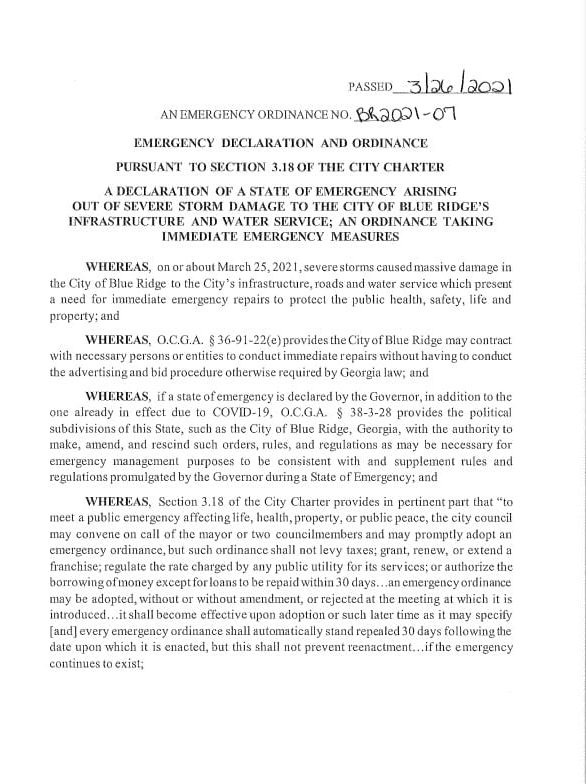 PASSED 3/26/2021

AN EMERGENCY ORDINANCE NO. BR2021-07

EMERGENCY DECLARATION AND ORDINANCE

PURSUANT TO SECTION 3.18 OF THE CITY CHARTER

A DECLARATION OF A STATE OF EMERGENCY ARISING OUT OF SEVERE STORM DAMAGE TO THE CITY OF BLUE RIDGE'S INFRASTRUCTURE AND WATER SERVICE; AN ORDINANCE TAKING IMMEDIATE EMERGENCY MEASURES

WHEREAS, on or about March 25, 2021, severe storms caused massive damage in the City of Blue Ridge to the City's infrastructure, roads and water service which present a need for immediate emergency repairs to protect the public health, safety, life and property; and

WHEREAS, O.C.G.A. § 36-91-22(e) provides the City of Blue Ridge may contract with necessary persons or entities to conduct immediate repairs without having to conduct the advertising and bid procedure otherwise required by Georgia law; and

WHEREAS, if a state of emergency is declared by the Governor, in addition to the one already in effect due to COVID-19, O.C.G.A. § 38-3-28 provides the political subdivisions of this State, such as the City of Blue Ridge, Georgia, with the authority to make, amend, and rescind such orders, rules, and regulations as may be necessary for emergency management purposes to be consistent with and supplement rules and regulations promulgated by the Governor during a State of Emergency; and

WHEREAS, Section 3.18 of the City Charter provides in pertinent part that "to meet a public emergency affecting life, health, property, or public peace, the city council may convene on call of the mayor or two councilmembers and may promptly adopt an emergency ordinance, but such ordinance shall not levy taxes; grant, renew, or extend a franchise; regulate the rate charged by any public utility for its services; or authorize the borrowing of money except for loans to be repaid within 30 days…an emergency ordinance may be adopted, without or without amendment, or rejected at the meeting at which it is introduced…it shall become effective upon adoption or such later time as it may specify [and] every emergency ordinance shall automatically stand repealed 30 days following the date upon which it is enacted, but this shall not prevent reenactment…if the emergency continues to exist;